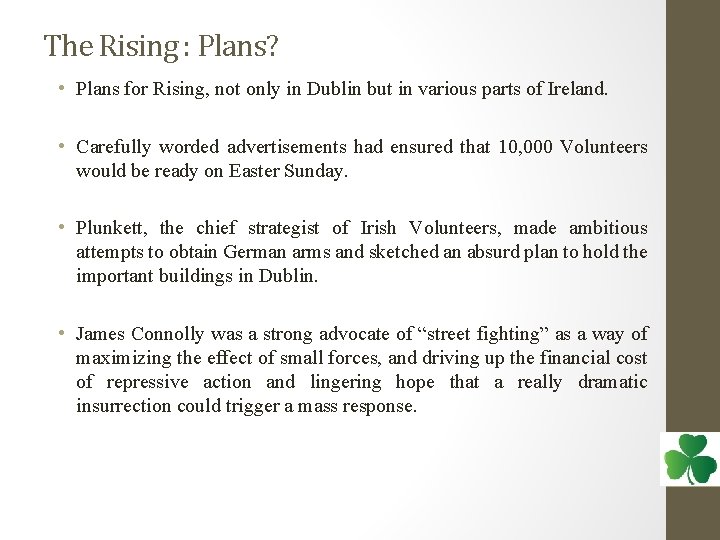 The Rising : Plans?

• Plans for Rising, not only in Dublin but in various parts of Ireland.

• Carefully worded advertisements had ensured that 10,000 Volunteers would be ready on Easter Sunday.

• Plunkett, the chief strategist of Irish Volunteers, made ambitious attempts to obtain German arms and sketched an absurd plan to hold the important buildings in Dublin.

• James Connolly was a strong advocate of “street fighting” as a way of maximizing the effect of small forces, and driving up the financial cost of repressive action and lingering hope that a really dramatic insurrection could trigger a mass response.